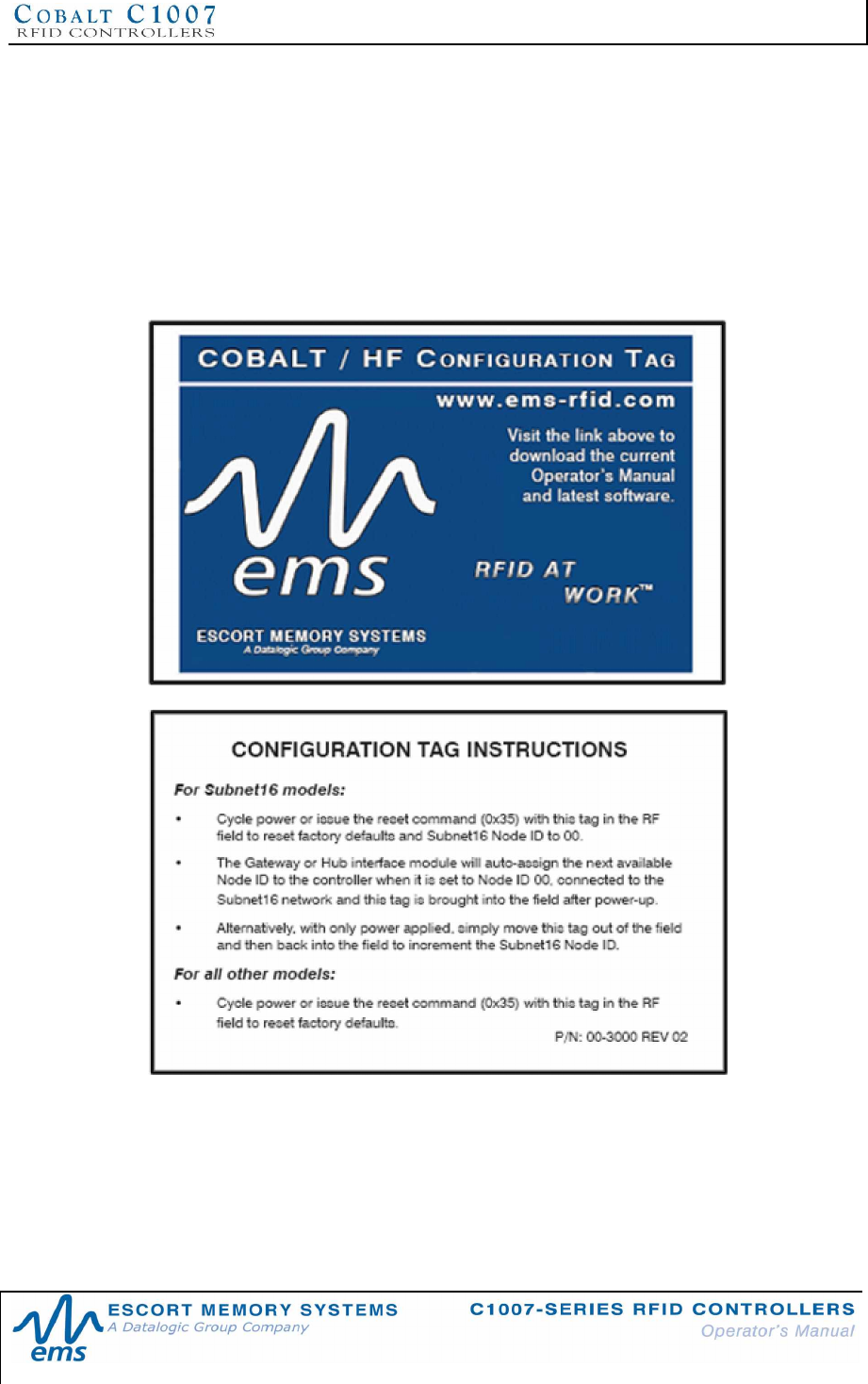 COBALT C1007
RFID CONTROLLERS

COBALT / HF CONFIGURATION TAG

www.ems-rfid.com

Visit the link above to download the current Operator's Manual and latest software.

ems

RFID AT WORK™

ESCORT MEMORY SYSTEMS
A Datalogic Group Company

CONFIGURATION TAG INSTRUCTIONS

For Subnet16 models:

• Cycle power or issue the reset command (0x35) with this tag in the RF field to reset factory defaults and Subnet16 Node ID to 00.

• The Gateway or Hub interface module will auto-assign the next available Node ID to the controller when it is set to Node ID 00, connected to the Subnet16 network and this tag is brought into the field after power-up.

• Alternatively, with only power applied, simply move this tag out of the field and then back into the field to increment the Subnet16 Node ID.

For all other models:

• Cycle power or issue the reset command (0x35) with this tag in the RF field to reset factory defaults.

P/N: 00-3000 REV 02

ems
ESCORT MEMORY SYSTEMS
A Datalogic Group Company

C1007-SERIES RFID CONTROLLERS
Operator's Manual